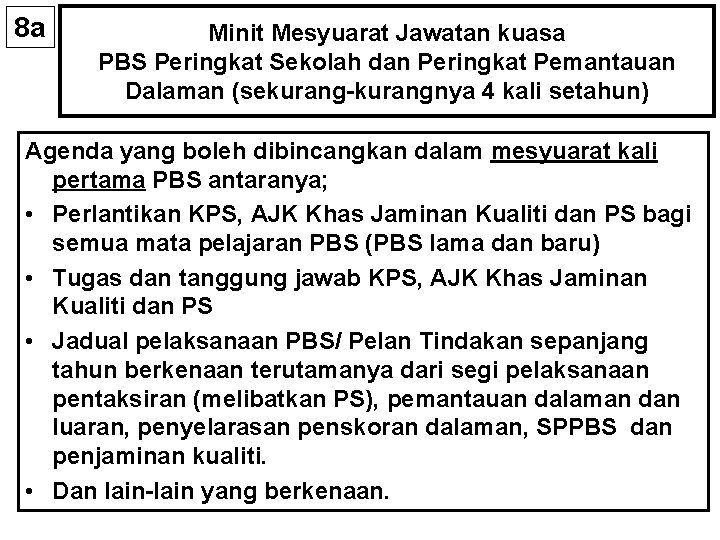 8a

Minit Mesyuarat Jawatan kuasa PBS Peringkat Sekolah dan Peringkat Pemantauan Dalaman (sekurang-kurangnya 4 kali setahun)

Agenda yang boleh dibincangkan dalam mesyuarat kali pertama PBS antaranya;

• Perlantikan KPS, AJK Khas Jaminan Kualiti dan PS bagi semua mata pelajaran PBS (PBS lama dan baru)
• Tugas dan tanggung jawab KPS, AJK Khas Jaminan Kualiti dan PS
• Jadual pelaksanaan PBS/ Pelan Tindakan sepanjang tahun berkenaan terutamanya dari segi pelaksanaan pentaksiran (melibatkan PS), pemantauan dalaman dan luaran, penyelarasan penskoran dalaman, SPPBS dan penjaminan kualiti.
• Dan lain-lain yang berkenaan.